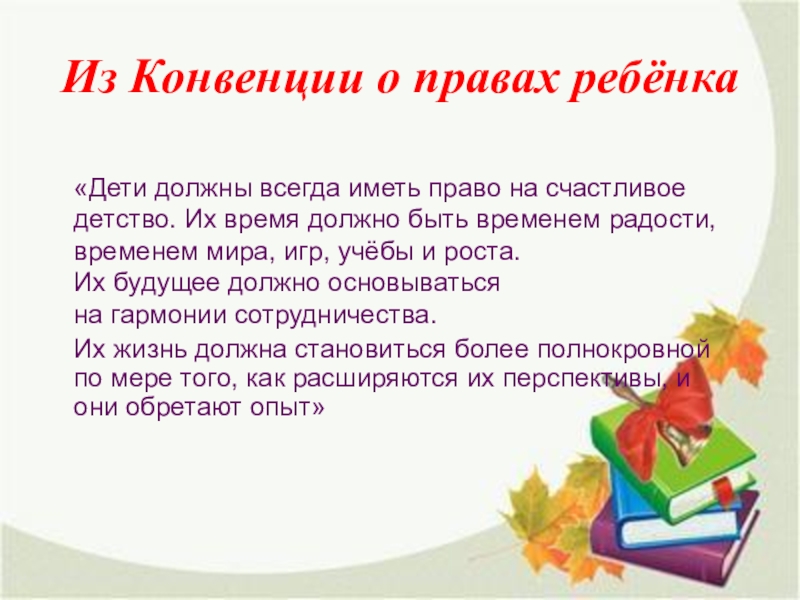 Из Конвенции о правах ребёнка

«Дети должны всегда иметь право на счастливое детство. Их время должно быть временем радости, временем мира, игр, учёбы и роста.

Их будущее должно основываться на гармонии сотрудничества.

Их жизнь должна становиться более полнокровной по мере того, как расширяются их перспективы, и они обретают опыт»